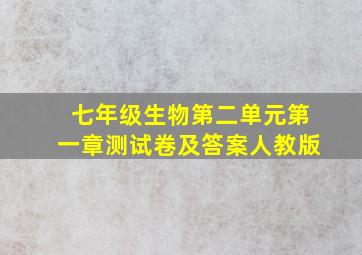 七年级生物第二单元第一章测试卷及答案人教版